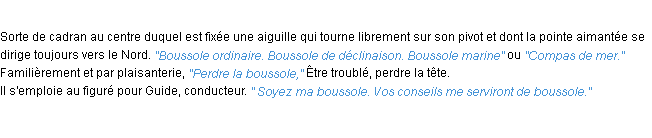 Sorte de cadran au centre duquel est fixée une aiguille qui tourne librement sur son pivot et dont la pointe aimantée se dirige toujours vers le Nord. "Boussole ordinaire. Boussole de déclinaison. Boussole marine" ou "Compas de mer."
Familièrement et par plaisanterie, "Perdre la boussole," Être troublé, perdre la tête.
Il s'emploie au figuré pour Guide, conducteur. " Soyez ma boussole. Vos conseils me serviront de boussole."